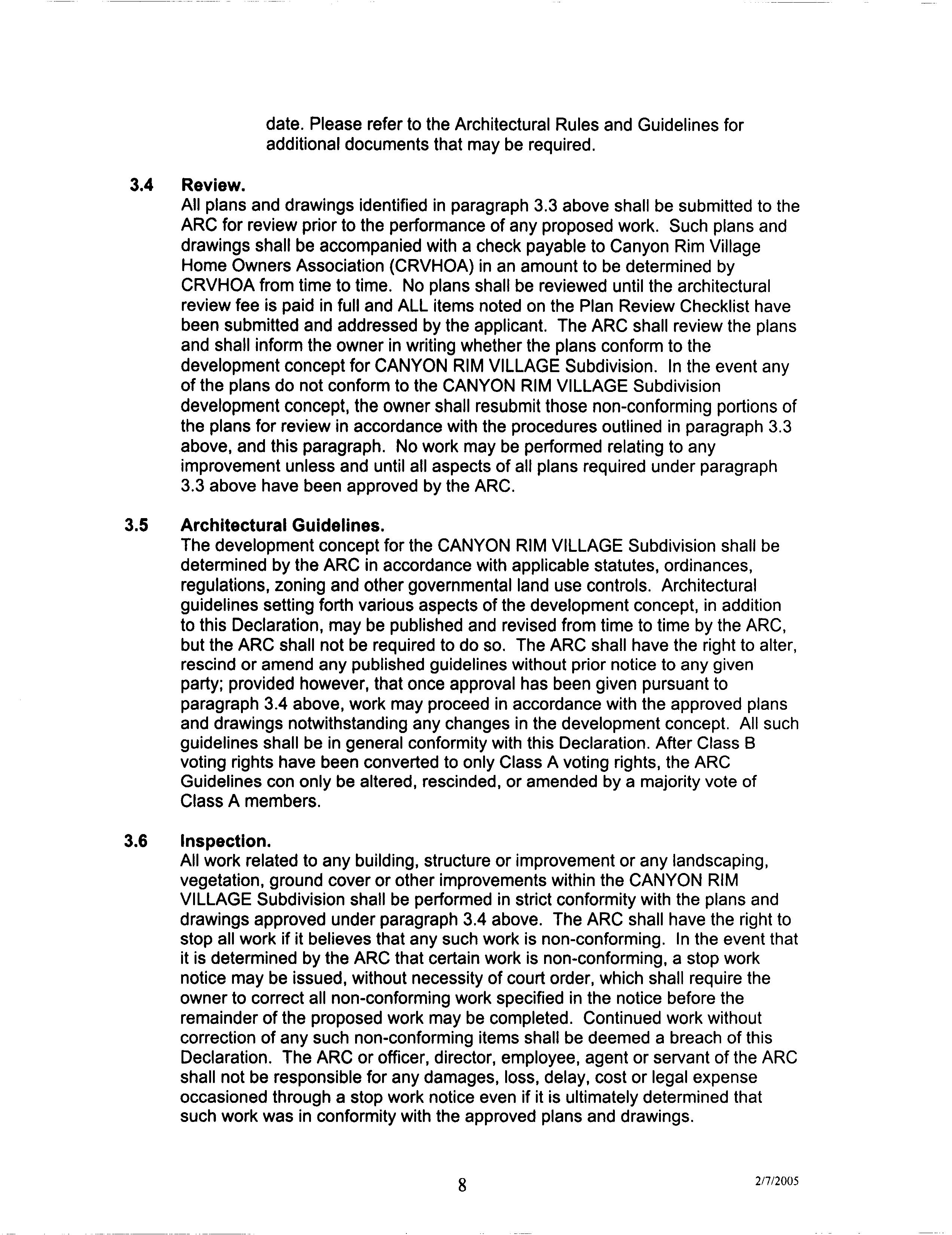 date. Please refer to the Architectural Rules and Guidelines for additional documents that may be required.

3.4 Review.
All plans and drawings identified in paragraph 3.3 above shall be submitted to the ARC for review prior to the performance of any proposed work. Such plans and drawings shall be accompanied with a check payable to Canyon Rim Village Home Owners Association (CRVHOA) in an amount to be determined by CRVHOA from time to time. No plans shall be reviewed until the architectural review fee is paid in full and ALL items noted on the Plan Review Checklist have been submitted and addressed by the applicant. The ARC shall review the plans and shall inform the owner in writing whether the plans conform to the development concept for CANYON RIM VILLAGE Subdivision. In the event any of the plans do not conform to the CANYON RIM VILLAGE Subdivision development concept, the owner shall resubmit those non-conforming portions of the plans for review in accordance with the procedures outlined in paragraph 3.3 above, and this paragraph. No work may be performed relating to any improvement unless and until all aspects of all plans required under paragraph 3.3 above have been approved by the ARC.

3.5 Architectural Guidelines.
The development concept for the CANYON RIM VILLAGE Subdivision shall be determined by the ARC in accordance with applicable statutes, ordinances, regulations, zoning and other governmental land use controls. Architectural guidelines setting forth various aspects of the development concept, in addition to this Declaration, may be published and revised from time to time by the ARC, but the ARC shall not be required to do so. The ARC shall have the right to alter, rescind or amend any published guidelines without prior notice to any given party; provided however, that once approval has been given pursuant to paragraph 3.4 above, work may proceed in accordance with the approved plans and drawings notwithstanding any changes in the development concept. All such guidelines shall be in general conformity with this Declaration. After Class B voting rights have been converted to only Class A voting rights, the ARC Guidelines con only be altered, rescinded, or amended by a majority vote of Class A members.

3.6 Inspection.
All work related to any building, structure or improvement or any landscaping, vegetation, ground cover or other improvements within the CANYON RIM VILLAGE Subdivision shall be performed in strict conformity with the plans and drawings approved under paragraph 3.4 above. The ARC shall have the right to stop all work if it believes that any such work is non-conforming. In the event that it is determined by the ARC that certain work is non-conforming, a stop work notice may be issued, without necessity of court order, which shall require the owner to correct all non-conforming work specified in the notice before the remainder of the proposed work may be completed. Continued work without correction of any such non-conforming items shall be deemed a breach of this Declaration. The ARC or officer, director, employee, agent or servant of the ARC shall not be responsible for any damages, loss, delay, cost or legal expense occasioned through a stop work notice even if it is ultimately determined that such work was in conformity with the approved plans and drawings.

8

2/7/2005